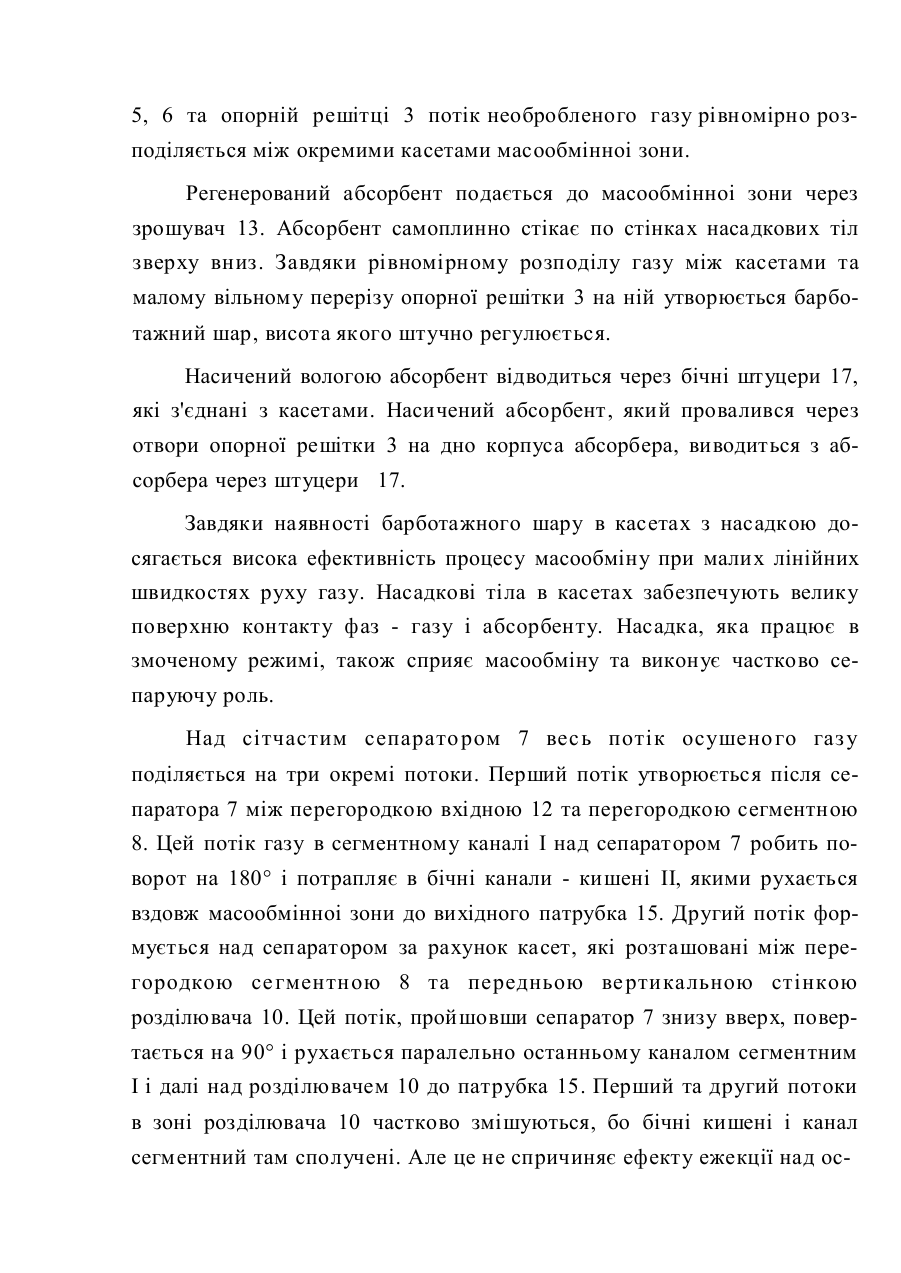 5, 6 та опорній решітці 3 потік необробленого газу рівномірно розподіляється між окремими касетами масообмінної зони.

Регенерований абсорбент подається до масообмінної зони через зрошувач 13. Абсорбент самоплинно стікає по стінках насадкових тіл зверху вниз. Завдяки рівномірному розподілу газу між касетами та малому вільному перерізу опорної решітки 3 на ній утворюється барботажний шар, висота якого штучно регулюється.

Насичений вологою абсорбент відводиться через бічні штуцери 17, які з'єднані з касетами. Насичений абсорбент, який провалився через отвори опорної решітки 3 на дно корпуса абсорбера, виводиться з абсорбера через штуцери 17.

Завдяки наявності барботажного шару в касетах з насадкою досягається висока ефективність процесу масообміну при малих лінійних швидкостях руху газу. Насадкові тіла в касетах забезпечують велику поверхню контакту фаз - газу і абсорбенту. Насадка, яка працює в змоченому режимі, також сприяє масообміну та виконує частково сепаруючу роль.

Над сітчастим сепаратором 7 весь потік осушеного газу поділяється на три окремі потоки. Перший потік утворюється після сепаратора 7 між перегородкою вхідною 12 та перегородкою сегментною 8. Цей потік газу в сегментному каналі I над сепаратором 7 робить поворот на 180° і потрапляє в бічні канали - кишені II, якими рухається вздовж масообмінної зони до вихідного патрубка 15. Другий потік формується над сепаратором за рахунок касет, які розташовані між перегородкою сегментною 8 та передньою вертикальною стінкою розділювача 10. Цей потік, пройшовши сепаратор 7 знизу вверх, повертається на 90° і рухається паралельно останньому каналом сегментним I і далі над розділювачем 10 до патрубка 15. Перший та другий потоки в зоні розділювача 10 частково змішуються, бо бічні кишені і канал сегментний там сполучені. Але це не спричиняє ефекту ежекції над ос-